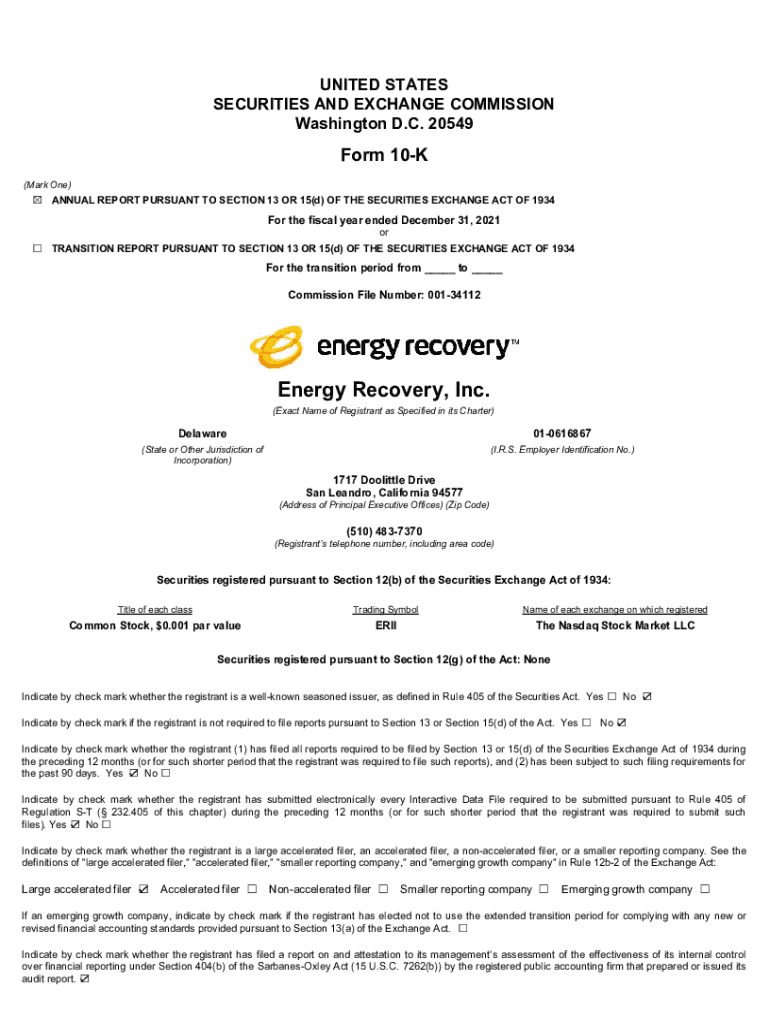 UNITED STATES
SECURITIES AND EXCHANGE COMMISSION
Washington D.C. 20549

Form 10-K

(Mark One)
☒ ANNUAL REPORT PURSUANT TO SECTION 13 OR 15(d) OF THE SECURITIES EXCHANGE ACT OF 1934

For the fiscal year ended December 31, 2021
or
☐ TRANSITION REPORT PURSUANT TO SECTION 13 OR 15(d) OF THE SECURITIES EXCHANGE ACT OF 1934
For the transition period from _____ to _____

Commission File Number: 001-34112

energy recovery™

Energy Recovery, Inc.
(Exact Name of Registrant as Specified in its Charter)

Delaware
(State or Other Jurisdiction of Incorporation)

01-0616867
(I.R.S. Employer Identification No.)

1717 Doolittle Drive
San Leandro, California 94577
(Address of Principal Executive Offices) (Zip Code)

(510) 483-7370
(Registrant's telephone number, including area code)

Securities registered pursuant to Section 12(b) of the Securities Exchange Act of 1934:

| Title of each class | Trading Symbol | Name of each exchange on which registered |
|---|---|---|
| Common Stock, $0.001 par value | ERII | The Nasdaq Stock Market LLC |

Securities registered pursuant to Section 12(g) of the Act: None

Indicate by check mark whether the registrant is a well-known seasoned issuer, as defined in Rule 405 of the Securities Act. Yes ☐ No ☑

Indicate by check mark if the registrant is not required to file reports pursuant to Section 13 or Section 15(d) of the Act. Yes ☐ No ☑

Indicate by check mark whether the registrant (1) has filed all reports required to be filed by Section 13 or 15(d) of the Securities Exchange Act of 1934 during the preceding 12 months (or for such shorter period that the registrant was required to file such reports), and (2) has been subject to such filing requirements for the past 90 days. Yes ☑ No ☐

Indicate by check mark whether the registrant has submitted electronically every Interactive Data File required to be submitted pursuant to Rule 405 of Regulation S-T (§ 232.405 of this chapter) during the preceding 12 months (or for such shorter period that the registrant was required to submit such files). Yes ☑ No ☐

Indicate by check mark whether the registrant is a large accelerated filer, an accelerated filer, a non-accelerated filer, or a smaller reporting company. See the definitions of "large accelerated filer," "accelerated filer," "smaller reporting company," and "emerging growth company" in Rule 12b-2 of the Exchange Act:

Large accelerated filer ☑ Accelerated filer ☐ Non-accelerated filer ☐ Smaller reporting company ☐ Emerging growth company ☐

If an emerging growth company, indicate by check mark if the registrant has elected not to use the extended transition period for complying with any new or revised financial accounting standards provided pursuant to Section 13(a) of the Exchange Act. ☐

Indicate by check mark whether the registrant has filed a report on and attestation to its management's assessment of the effectiveness of its internal control over financial reporting under Section 404(b) of the Sarbanes-Oxley Act (15 U.S.C. 7262(b)) by the registered public accounting firm that prepared or issued its audit report. ☑